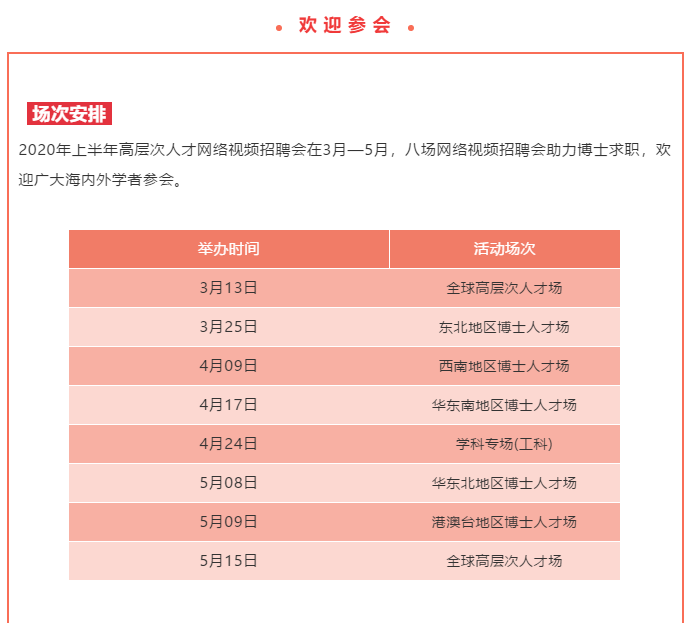 欢迎参会

场次安排

2020年上半年高层次人才网络视频招聘会在3月—5月，八场网络视频招聘会助力博士求职，欢迎广大海内外学者参会。

| 举办时间 | 活动场次 |
|---|---|
| 3月13日 | 全球高层次人才场 |
| 3月25日 | 东北地区博士人才场 |
| 4月09日 | 西南地区博士人才场 |
| 4月17日 | 华东南地区博士人才场 |
| 4月24日 | 学科专场(工科) |
| 5月08日 | 华东北地区博士人才场 |
| 5月09日 | 港澳台地区博士人才场 |
| 5月15日 | 全球高层次人才场 |